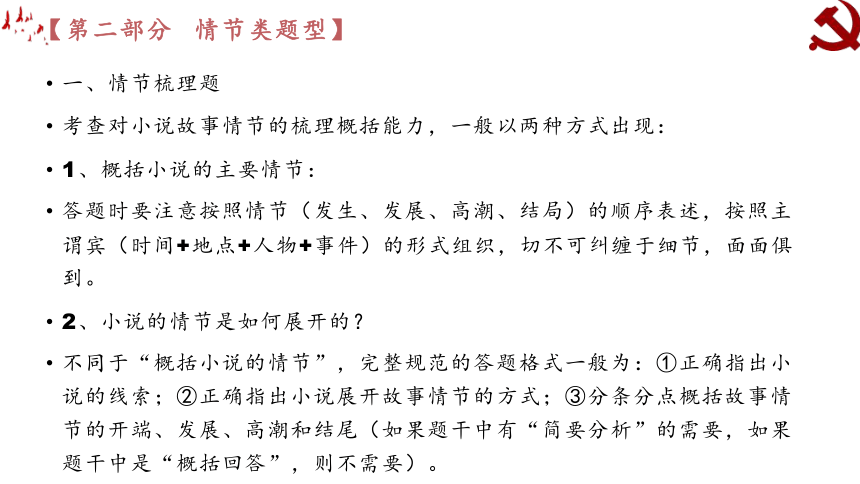 【第二部分　情节类题型】

• 一、情节梳理题

• 考查对小说故事情节的梳理概括能力，一般以两种方式出现：

• 1、概括小说的主要情节：

• 答题时要注意按照情节（发生、发展、高潮、结局）的顺序表述，按照主谓宾（时间+地点+人物+事件）的形式组织，切不可纠缠于细节，面面俱到。

• 2、小说的情节是如何展开的？

• 不同于“概括小说的情节”，完整规范的答题格式一般为：①正确指出小说的线索；②正确指出小说展开故事情节的方式；③分条分点概括故事情节的开端、发展、高潮和结尾（如果题干中有“简要分析”的需要，如果题干中是“概括回答”，则不需要）。